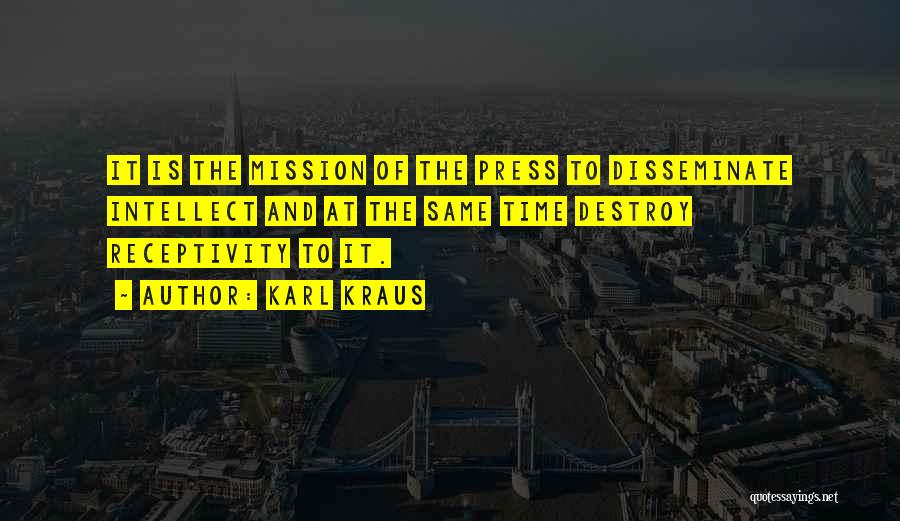 IT IS THE MISSION OF THE PRESS TO DISSEMINATE INTELLECT AND AT THE SAME TIME DESTROY RECEPTIVITY TO IT.

~ AUTHOR: KARL KRAUS

quotessayings.net